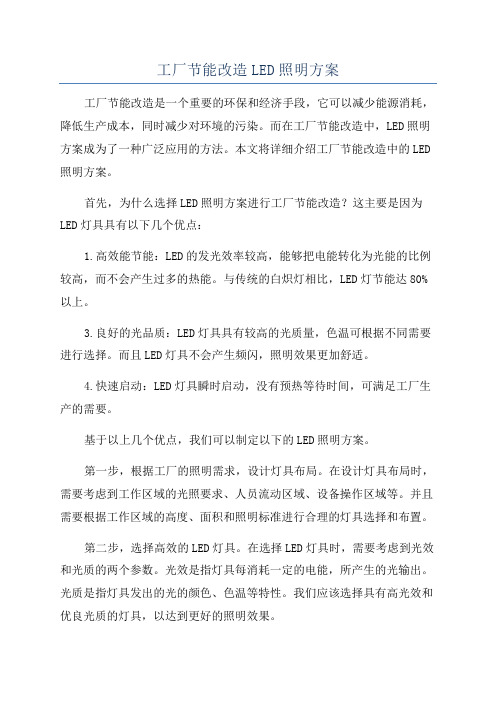 工厂节能改造LED照明方案

工厂节能改造是一个重要的环保和经济手段，它可以减少能源消耗，降低生产成本，同时减少对环境的污染。而在工厂节能改造中，LED照明方案成为了一种广泛应用的方法。本文将详细介绍工厂节能改造中的LED照明方案。

首先，为什么选择LED照明方案进行工厂节能改造？这主要是因为LED灯具具有以下几个优点：

1.高效能节能：LED的发光效率较高，能够把电能转化为光能的比例较高，而不会产生过多的热能。与传统的白炽灯相比，LED灯节能达80%以上。

3.良好的光品质：LED灯具具有较高的光质量，色温可根据不同需要进行选择。而且LED灯具不会产生频闪，照明效果更加舒适。

4.快速启动：LED灯具瞬时启动，没有预热等待时间，可满足工厂生产的需要。

基于以上几个优点，我们可以制定以下的LED照明方案。

第一步，根据工厂的照明需求，设计灯具布局。在设计灯具布局时，需要考虑到工作区域的光照要求、人员流动区域、设备操作区域等。并且需要根据工作区域的高度、面积和照明标准进行合理的灯具选择和布置。

第二步，选择高效的LED灯具。在选择LED灯具时，需要考虑到光效和光质的两个参数。光效是指灯具每消耗一定的电能，所产生的光输出。光质是指灯具发出的光的颜色、色温等特性。我们应该选择具有高光效和优良光质的灯具，以达到更好的照明效果。